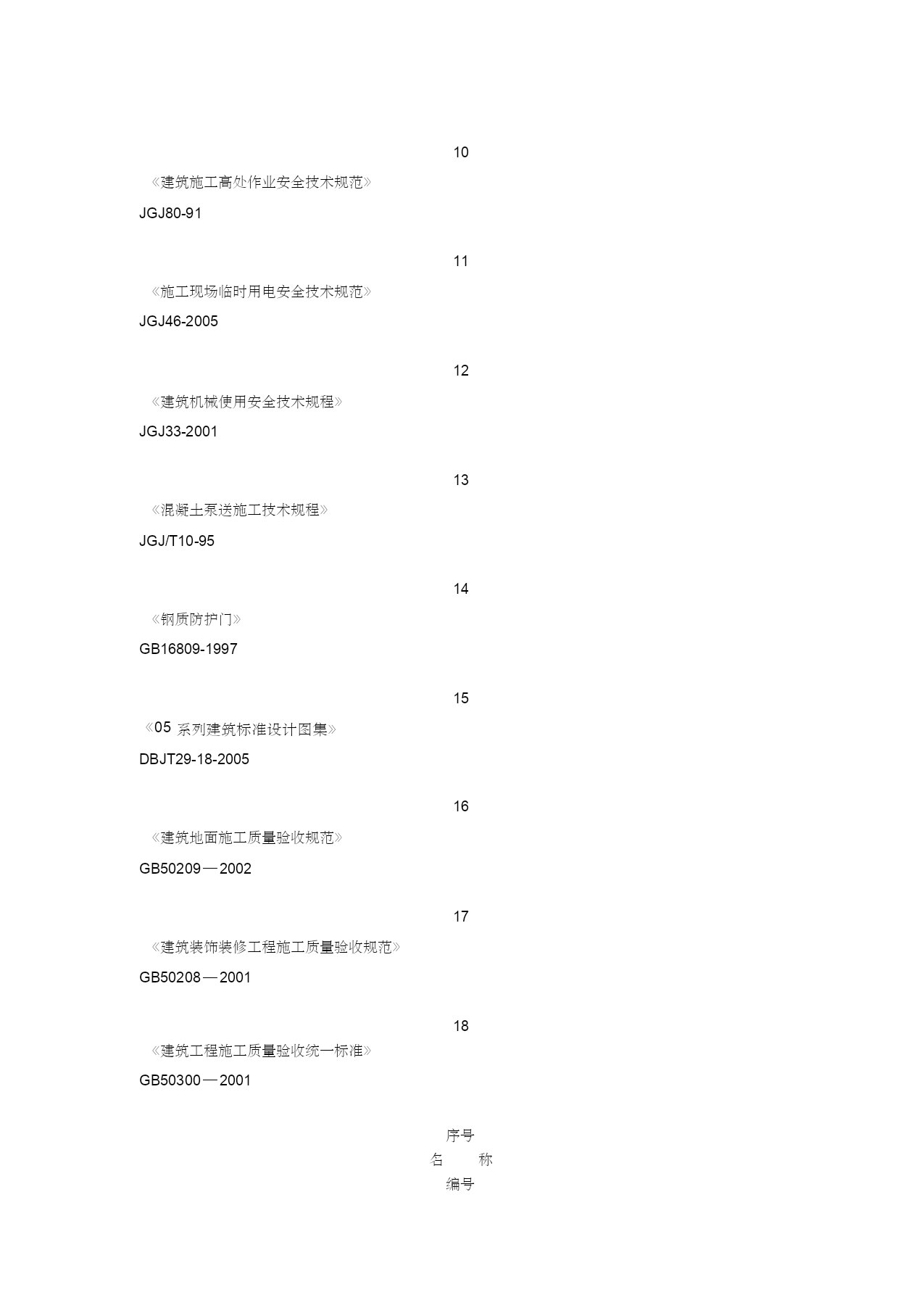 10

《建筑施工高处作业安全技术规范》

JGJ80-91

11

《施工现场临时用电安全技术规范》

JGJ46-2005

12

《建筑机械使用安全技术规程》

JGJ33-2001

13

《混凝土泵送施工技术规程》

JGJ/T10-95

14

《钢质防护门》

GB16809-1997

15

《05 系列建筑标准设计图集》

DBJT29-18-2005

16

《建筑地面施工质量验收规范》

GB50209—2002

17

《建筑装饰装修工程施工质量验收规范》

GB50208—2001

18

《建筑工程施工质量验收统一标准》

GB50300—2001

序号

名　　称

编号